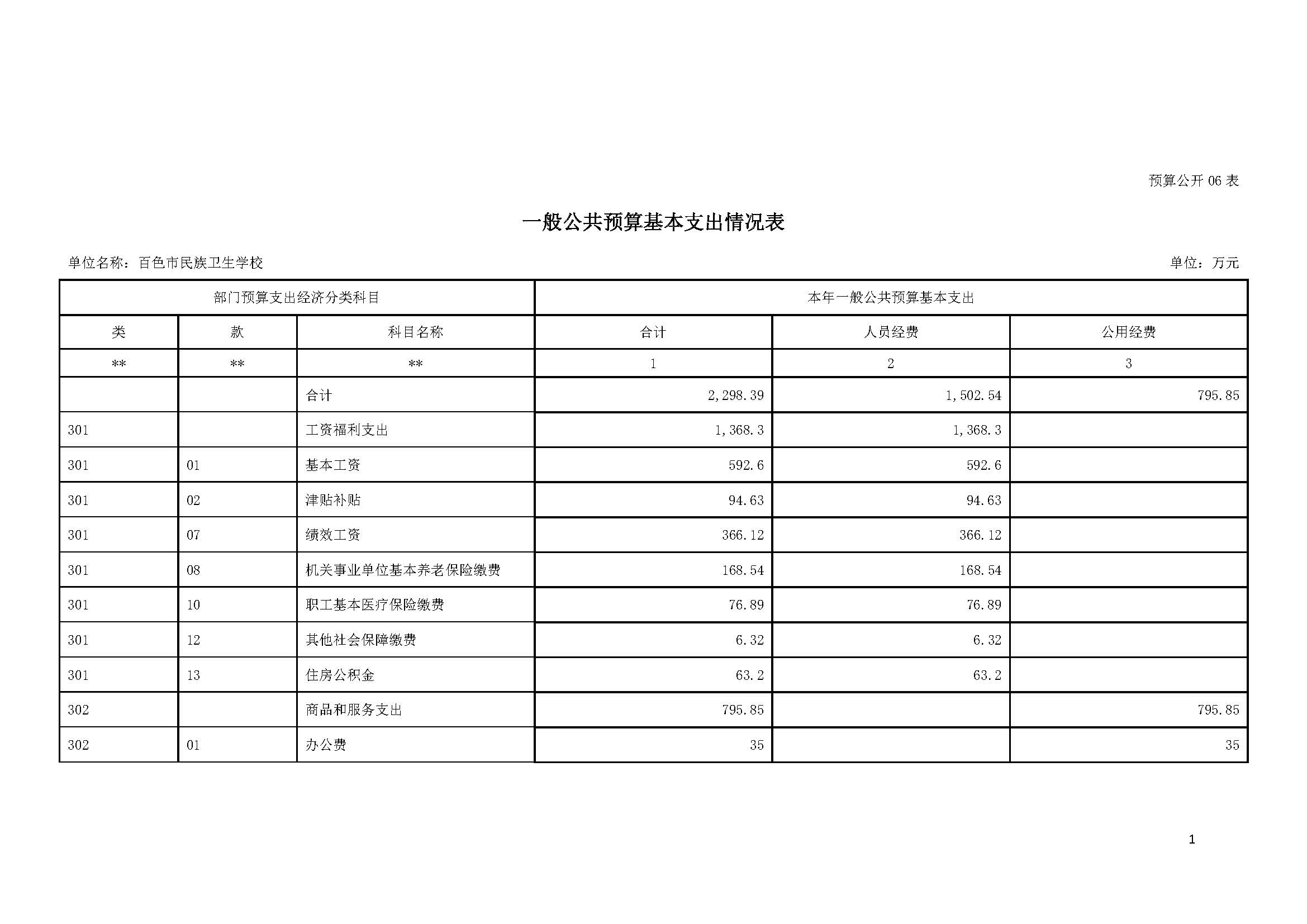 预算公开 06 表

一般公共预算基本支出情况表

单位名称：百色市民族卫生学校

单位：万元

| 部门预算支出经济分类科目 | | | 本年一般公共预算基本支出 | | |
|---|---|---|---|---|---|
| 类 | 款 | 科目名称 | 合计 | 人员经费 | 公用经费 |
| ** | ** | ** | 1 | 2 | 3 |
| | | 合计 | 2,298.39 | 1,502.54 | 795.85 |
| 301 | | 工资福利支出 | 1,368.3 | 1,368.3 | |
| 301 | 01 | 基本工资 | 592.6 | 592.6 | |
| 301 | 02 | 津贴补贴 | 94.63 | 94.63 | |
| 301 | 07 | 绩效工资 | 366.12 | 366.12 | |
| 301 | 08 | 机关事业单位基本养老保险缴费 | 168.54 | 168.54 | |
| 301 | 10 | 职工基本医疗保险缴费 | 76.89 | 76.89 | |
| 301 | 12 | 其他社会保障缴费 | 6.32 | 6.32 | |
| 301 | 13 | 住房公积金 | 63.2 | 63.2 | |
| 302 | | 商品和服务支出 | 795.85 | | 795.85 |
| 302 | 01 | 办公费 | 35 | | 35 |

1